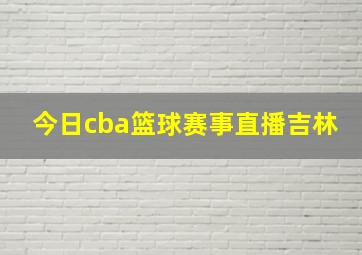 今日cba篮球赛事直播吉林